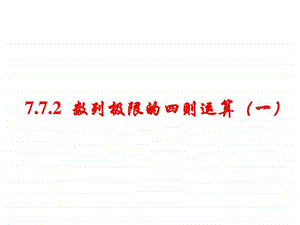 7.7.2 数列极限的四则运算（一）